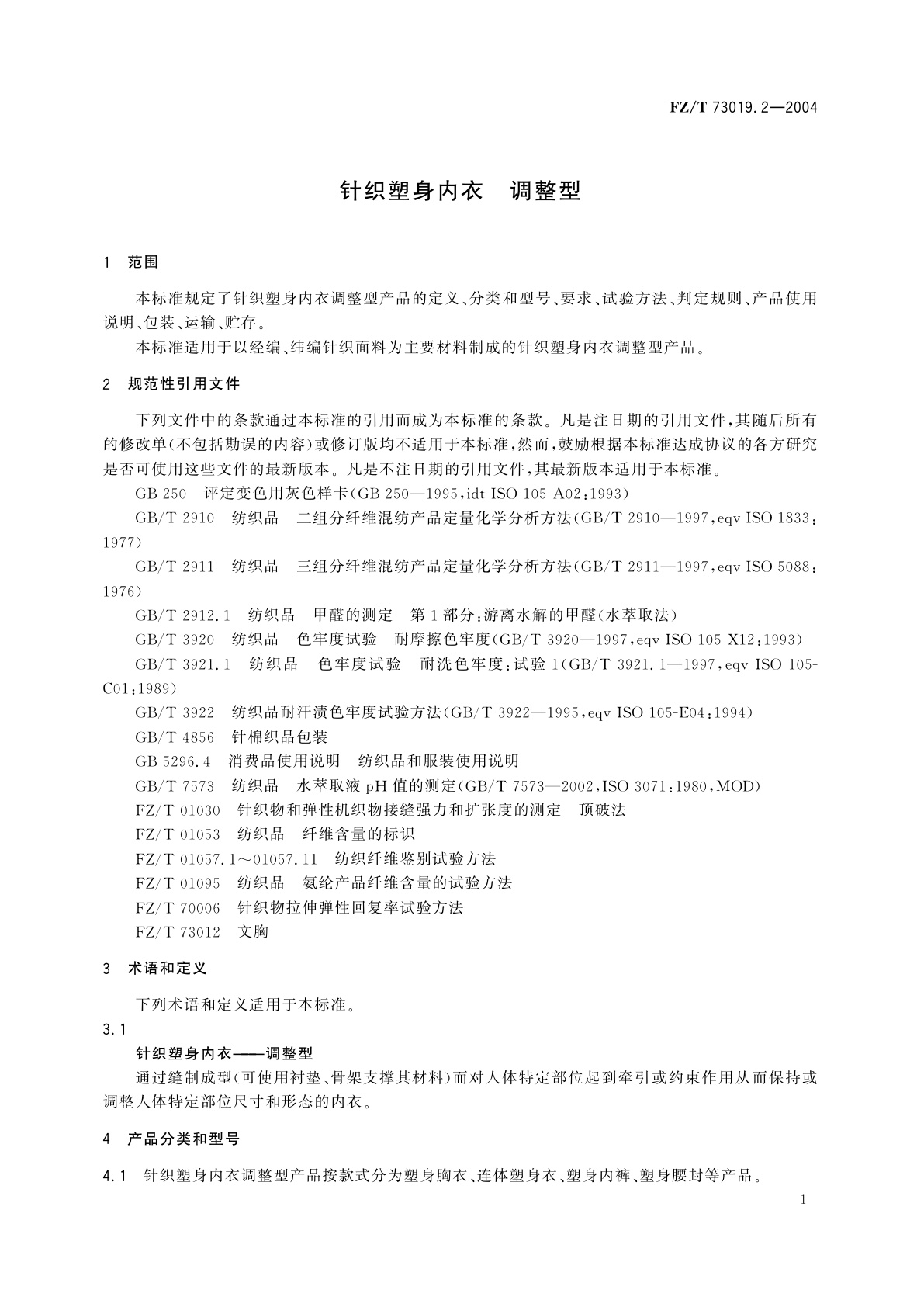 FZ/T 73019.2—2004

针织塑身内衣　调整型

1　范围

本标准规定了针织塑身内衣调整型产品的定义、分类和型号、要求、试验方法、判定规则、产品使用说明、包装、运输、贮存。

本标准适用于以经编、纬编针织面料为主要材料制成的针织塑身内衣调整型产品。

2　规范性引用文件

下列文件中的条款通过本标准的引用而成为本标准的条款。凡是注日期的引用文件，其随后所有的修改单(不包括勘误的内容)或修订版均不适用于本标准，然而，鼓励根据本标准达成协议的各方研究是否可使用这些文件的最新版本。凡是不注日期的引用文件，其最新版本适用于本标准。

GB 250　评定变色用灰色样卡(GB 250—1995，idt ISO 105-A02：1993)

GB/T 2910　纺织品　二组分纤维混纺产品定量化学分析方法(GB/T 2910—1997，eqv ISO 1833：1977)

GB/T 2911　纺织品　三组分纤维混纺产品定量化学分析方法(GB/T 2911—1997，eqv ISO 5088：1976)

GB/T 2912.1　纺织品　甲醛的测定　第1部分：游离水解的甲醛(水萃取法)

GB/T 3920　纺织品　色牢度试验　耐摩擦色牢度(GB/T 3920—1997，eqv ISO 105-X12：1993)

GB/T 3921.1　纺织品　色牢度试验　耐洗色牢度：试验1(GB/T 3921.1—1997，eqv ISO 105-C01：1989)

GB/T 3922　纺织品耐汗渍色牢度试验方法(GB/T 3922—1995，eqv ISO 105-E04：1994)

GB/T 4856　针棉织品包装

GB 5296.4　消费品使用说明　纺织品和服装使用说明

GB/T 7573　纺织品　水萃取液pH值的测定(GB/T 7573—2002，ISO 3071：1980，MOD)

FZ/T 01030　针织物和弹性机织物接缝强力和扩张度的测定　顶破法

FZ/T 01053　纺织品　纤维含量的标识

FZ/T 01057.1～01057.11　纺织纤维鉴别试验方法

FZ/T 01095　纺织品　氨纶产品纤维含量的试验方法

FZ/T 70006　针织物拉伸弹性回复率试验方法

FZ/T 73012　文胸

3　术语和定义

下列术语和定义适用于本标准。

3.1

针织塑身内衣——调整型

通过缝制成型(可使用衬垫、骨架支撑其材料)而对人体特定部位起到牵引或约束作用从而保持或调整人体特定部位尺寸和形态的内衣。

4　产品分类和型号

4.1　针织塑身内衣调整型产品按款式分为塑身胸衣、连体塑身衣、塑身内裤、塑身腰封等产品。

1